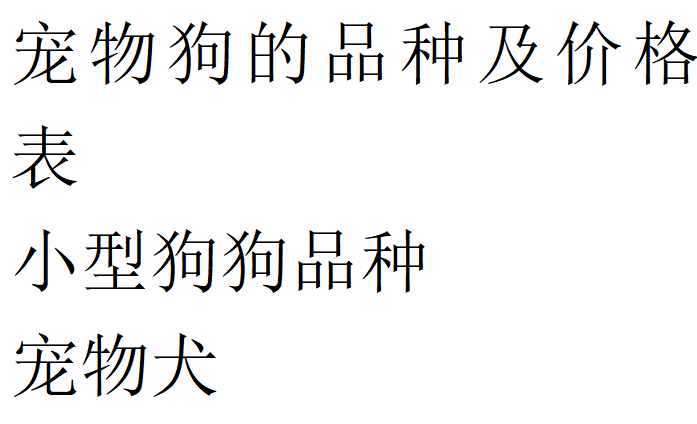 宠物狗的品种及价格表

小型狗狗品种

宠物犬